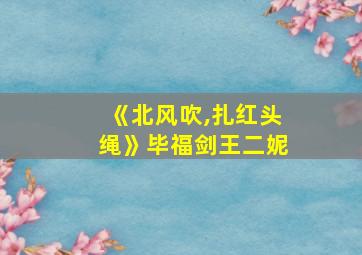 《北风吹,扎红头绳》毕福剑王二妮